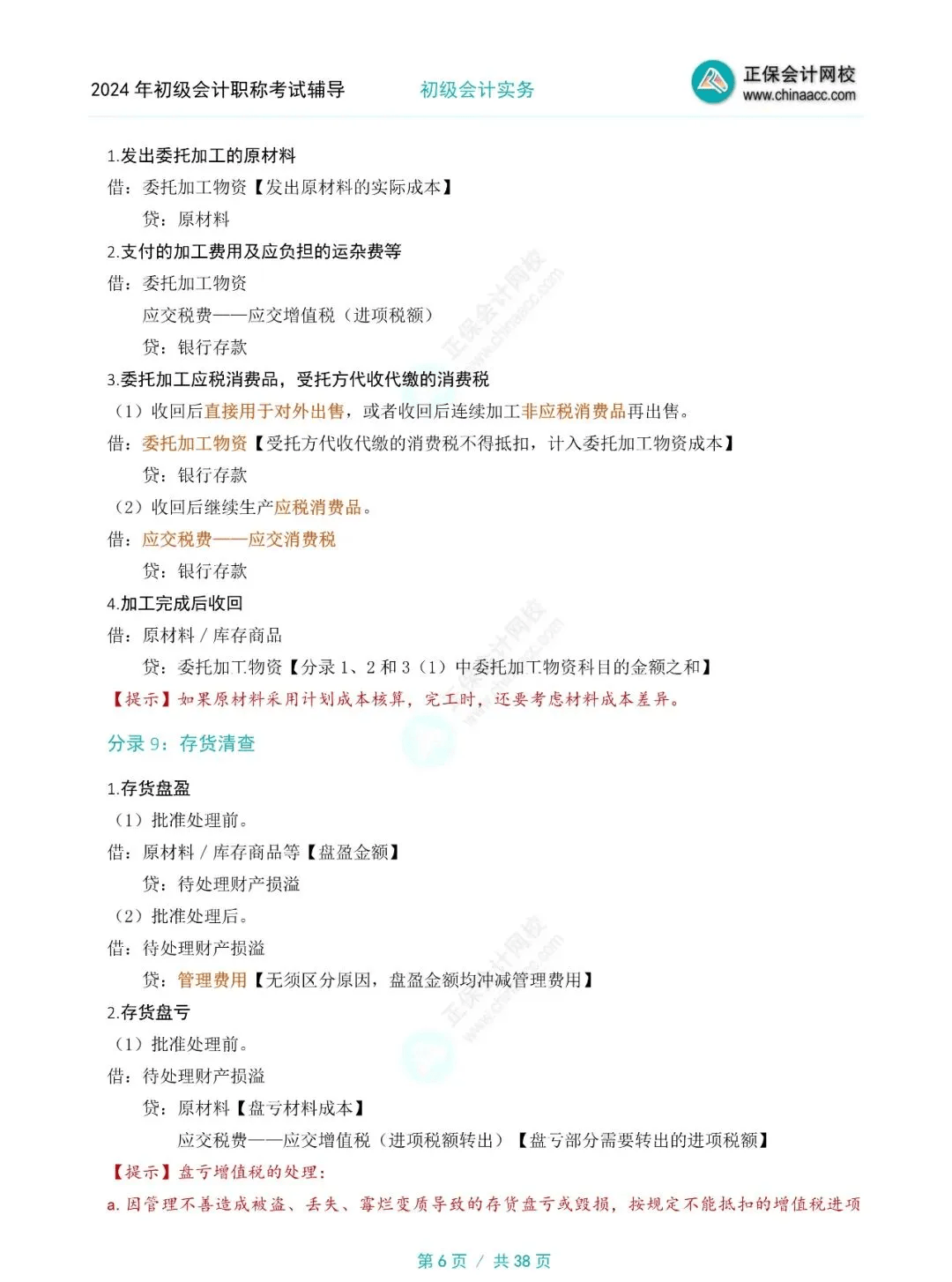 2024 年初级会计职称考试辅导　　初级会计实务　　正保会计网校 www.chinaacc.com

1.发出委托加工的原材料
借：委托加工物资【发出原材料的实际成本】
　贷：原材料
2.支付的加工费用及应负担的运杂费等
借：委托加工物资
　应交税费——应交增值税（进项税额）
　贷：银行存款
3.委托加工应税消费品，受托方代收代缴的消费税
（1）收回后直接用于对外出售，或者收回后连续加工非应税消费品再出售。
借：委托加工物资【受托方代收代缴的消费税不得抵扣，计入委托加工物资成本】
　贷：银行存款
（2）收回后继续生产应税消费品。
借：应交税费——应交消费税
　贷：银行存款
4.加工完成后收回
借：原材料 / 库存商品
　贷：委托加工物资【分录 1、2 和 3（1）中委托加工物资科目的金额之和】
【提示】如果原材料采用计划成本核算，完工时，还要考虑材料成本差异。

分录 9：存货清查

1.存货盘盈
（1）批准处理前。
借：原材料 / 库存商品等【盘盈金额】
　贷：待处理财产损溢
（2）批准处理后。
借：待处理财产损溢
　贷：管理费用【无须区分原因，盘盈金额均冲减管理费用】
2.存货盘亏
（1）批准处理前。
借：待处理财产损溢
　贷：原材料【盘亏材料成本】
　　应交税费——应交增值税（进项税额转出）【盘亏部分需要转出的进项税额】
【提示】盘亏增值税的处理：
a. 因管理不善造成被盗、丢失、霉烂变质导致的存货盘亏或毁损，按规定不能抵扣的增值税进项

第 6 页 / 共 38 页